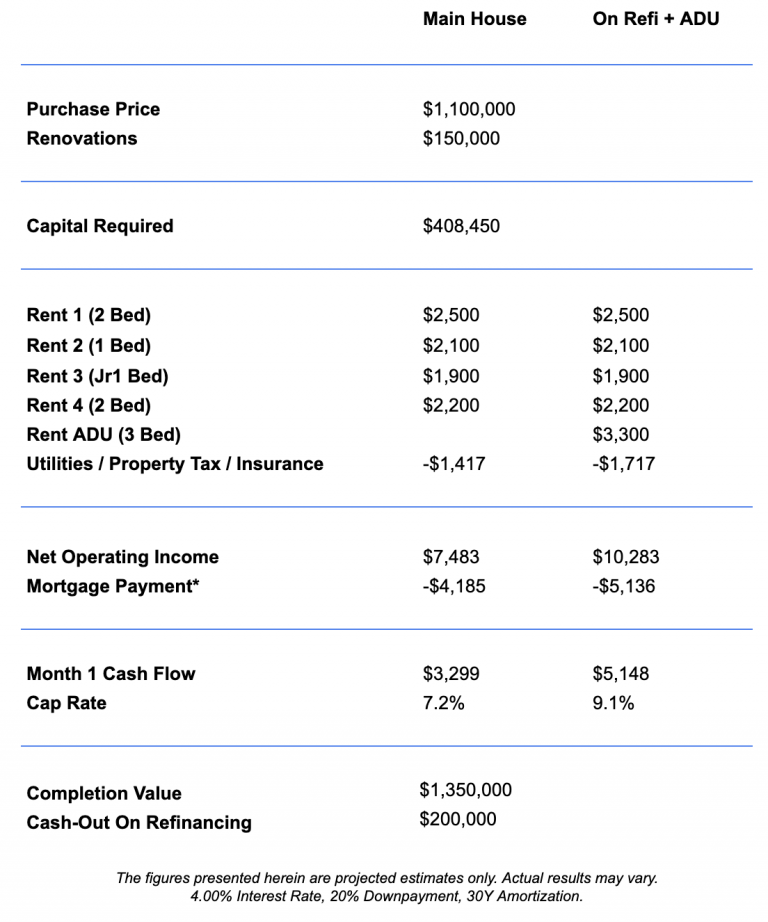 |  | Main House | On Refi + ADU |
|---|---|---|
| Purchase Price | $1,100,000 |  |
| Renovations | $150,000 |  |
| Capital Required | $408,450 |  |
| Rent 1 (2 Bed) | $2,500 | $2,500 |
| Rent 2 (1 Bed) | $2,100 | $2,100 |
| Rent 3 (Jr1 Bed) | $1,900 | $1,900 |
| Rent 4 (2 Bed) | $2,200 | $2,200 |
| Rent ADU (3 Bed) |  | $3,300 |
| Utilities / Property Tax / Insurance | -$1,417 | -$1,717 |
| Net Operating Income | $7,483 | $10,283 |
| Mortgage Payment* | -$4,185 | -$5,136 |
| Month 1 Cash Flow | $3,299 | $5,148 |
| Cap Rate | 7.2% | 9.1% |
| Completion Value | $1,350,000 |  |
| Cash-Out On Refinancing | $200,000 |  |

The figures presented herein are projected estimates only. Actual results may vary. 4.00% Interest Rate, 20% Downpayment, 30Y Amortization.